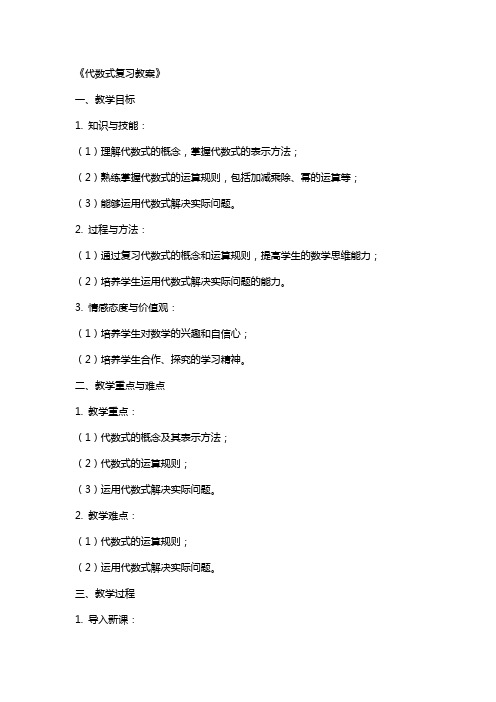 《代数式复习教案》

一、教学目标

1. 知识与技能：

（1）理解代数式的概念，掌握代数式的表示方法；

（2）熟练掌握代数式的运算规则，包括加减乘除、幂的运算等；

（3）能够运用代数式解决实际问题。

2. 过程与方法：

（1）通过复习代数式的概念和运算规则，提高学生的数学思维能力；

（2）培养学生运用代数式解决实际问题的能力。

3. 情感态度与价值观：

（1）培养学生对数学的兴趣和自信心；

（2）培养学生合作、探究的学习精神。

二、教学重点与难点

1. 教学重点：

（1）代数式的概念及其表示方法；

（2）代数式的运算规则；

（3）运用代数式解决实际问题。

2. 教学难点：

（1）代数式的运算规则；

（2）运用代数式解决实际问题。

三、教学过程

1. 导入新课：